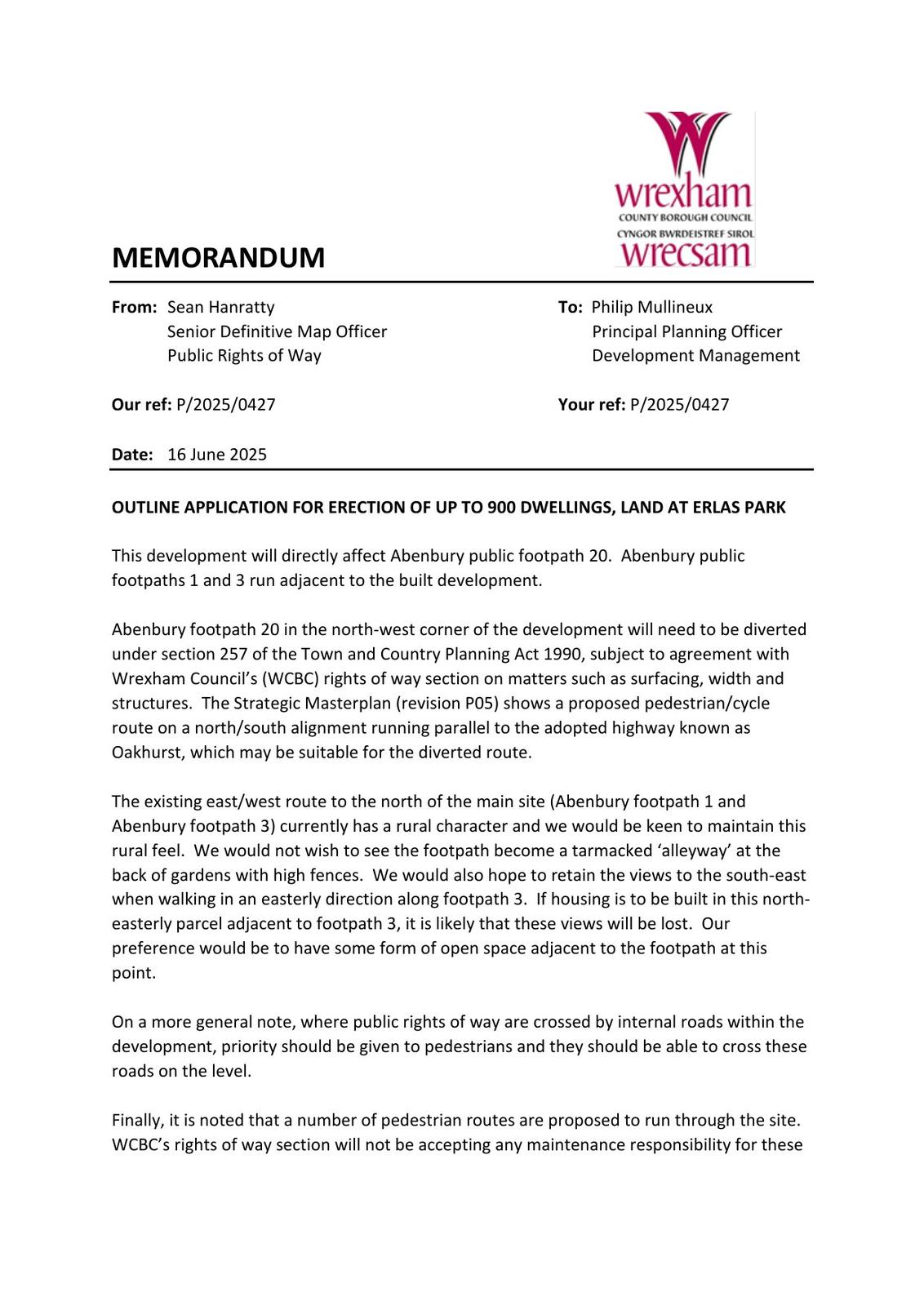 wrexham
COUNTY BOROUGH COUNCIL
CYNGOR BWRDEISTREF SIROL
wrecsam

MEMORANDUM

From: Sean Hanratty
Senior Definitive Map Officer
Public Rights of Way

To: Philip Mullineux
Principal Planning Officer
Development Management

Our ref: P/2025/0427

Your ref: P/2025/0427

Date: 16 June 2025

OUTLINE APPLICATION FOR ERECTION OF UP TO 900 DWELLINGS, LAND AT ERLAS PARK

This development will directly affect Abenbury public footpath 20. Abenbury public footpaths 1 and 3 run adjacent to the built development.

Abenbury footpath 20 in the north-west corner of the development will need to be diverted under section 257 of the Town and Country Planning Act 1990, subject to agreement with Wrexham Council's (WCBC) rights of way section on matters such as surfacing, width and structures. The Strategic Masterplan (revision P05) shows a proposed pedestrian/cycle route on a north/south alignment running parallel to the adopted highway known as Oakhurst, which may be suitable for the diverted route.

The existing east/west route to the north of the main site (Abenbury footpath 1 and Abenbury footpath 3) currently has a rural character and we would be keen to maintain this rural feel. We would not wish to see the footpath become a tarmacked 'alleyway' at the back of gardens with high fences. We would also hope to retain the views to the south-east when walking in an easterly direction along footpath 3. If housing is to be built in this north-easterly parcel adjacent to footpath 3, it is likely that these views will be lost. Our preference would be to have some form of open space adjacent to the footpath at this point.

On a more general note, where public rights of way are crossed by internal roads within the development, priority should be given to pedestrians and they should be able to cross these roads on the level.

Finally, it is noted that a number of pedestrian routes are proposed to run through the site. WCBC's rights of way section will not be accepting any maintenance responsibility for these